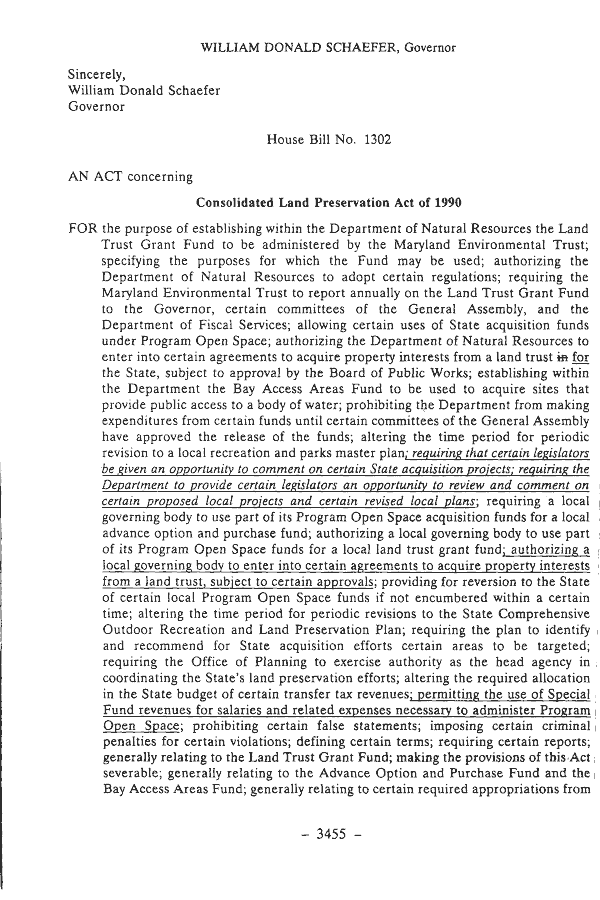 WILLIAM DONALD SCHAEFER, Governor

Sincerely,
William Donald Schaefer
Governor

House Bill No. 1302

AN ACT concerning

Consolidated Land Preservation Act of 1990

FOR the purpose of establishing within the Department of Natural Resources the Land Trust Grant Fund to be administered by the Maryland Environmental Trust; specifying the purposes for which the Fund may be used; authorizing the Department of Natural Resources to adopt certain regulations; requiring the Maryland Environmental Trust to report annually on the Land Trust Grant Fund to the Governor, certain committees of the General Assembly, and the Department of Fiscal Services; allowing certain uses of State acquisition funds under Program Open Space; authorizing the Department of Natural Resources to enter into certain agreements to acquire property interests from a land trust in for the State, subject to approval by the Board of Public Works; establishing within the Department the Bay Access Areas Fund to be used to acquire sites that provide public access to a body of water; prohibiting the Department from making expenditures from certain funds until certain committees of the General Assembly have approved the release of the funds; altering the time period for periodic revision to a local recreation and parks master plan; requiring that certain legislators be given an opportunity to comment on certain State acquisition projects; requiring the Department to provide certain legislators an opportunity to review and comment on certain proposed local projects and certain revised local plans; requiring a local governing body to use part of its Program Open Space acquisition funds for a local advance option and purchase fund; authorizing a local governing body to use part of its Program Open Space funds for a local land trust grant fund; authorizing a local governing body to enter into certain agreements to acquire property interests from a land trust, subject to certain approvals; providing for reversion to the State of certain local Program Open Space funds if not encumbered within a certain time; altering the time period for periodic revisions to the State Comprehensive Outdoor Recreation and Land Preservation Plan; requiring the plan to identify and recommend for State acquisition efforts certain areas to be targeted; requiring the Office of Planning to exercise authority as the head agency in coordinating the State's land preservation efforts; altering the required allocation in the State budget of certain transfer tax revenues; permitting the use of Special Fund revenues for salaries and related expenses necessary to administer Program Open Space; prohibiting certain false statements; imposing certain criminal penalties for certain violations; defining certain terms; requiring certain reports; generally relating to the Land Trust Grant Fund; making the provisions of this Act severable; generally relating to the Advance Option and Purchase Fund and the Bay Access Areas Fund; generally relating to certain required appropriations from

– 3455 –